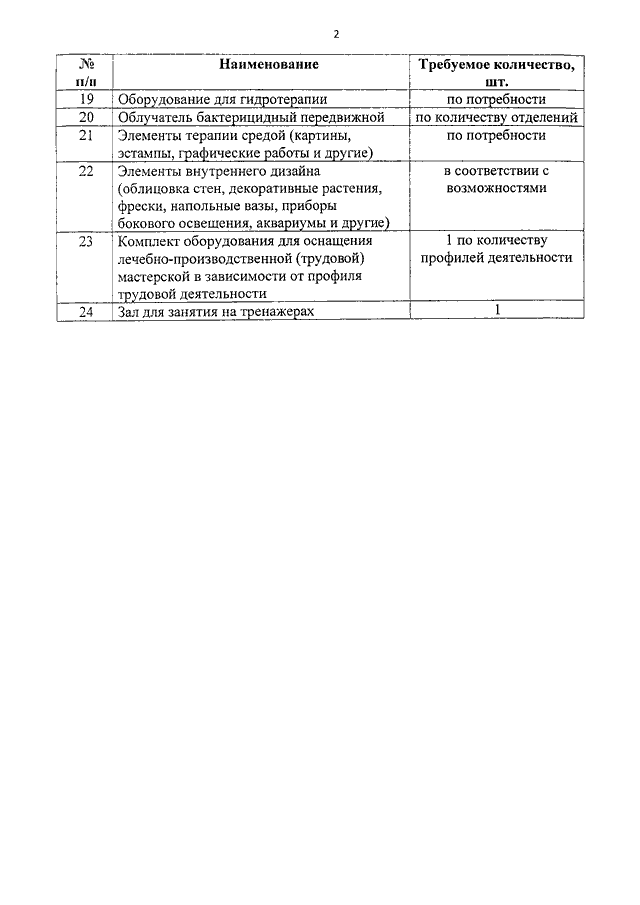 2

| № п/п | Наименование | Требуемое количество, шт. |
|---|---|---|
| 19 | Оборудование для гидротерапии | по потребности |
| 20 | Облучатель бактерицидный передвижной | по количеству отделений |
| 21 | Элементы терапии средой (картины, эстампы, графические работы и другие) | по потребности |
| 22 | Элементы внутреннего дизайна (облицовка стен, декоративные растения, фрески, напольные вазы, приборы бокового освещения, аквариумы и другие) | в соответствии с возможностями |
| 23 | Комплект оборудования для оснащения лечебно-производственной (трудовой) мастерской в зависимости от профиля трудовой деятельности | 1 по количеству профилей деятельности |
| 24 | Зал для занятия на тренажерах | 1 |